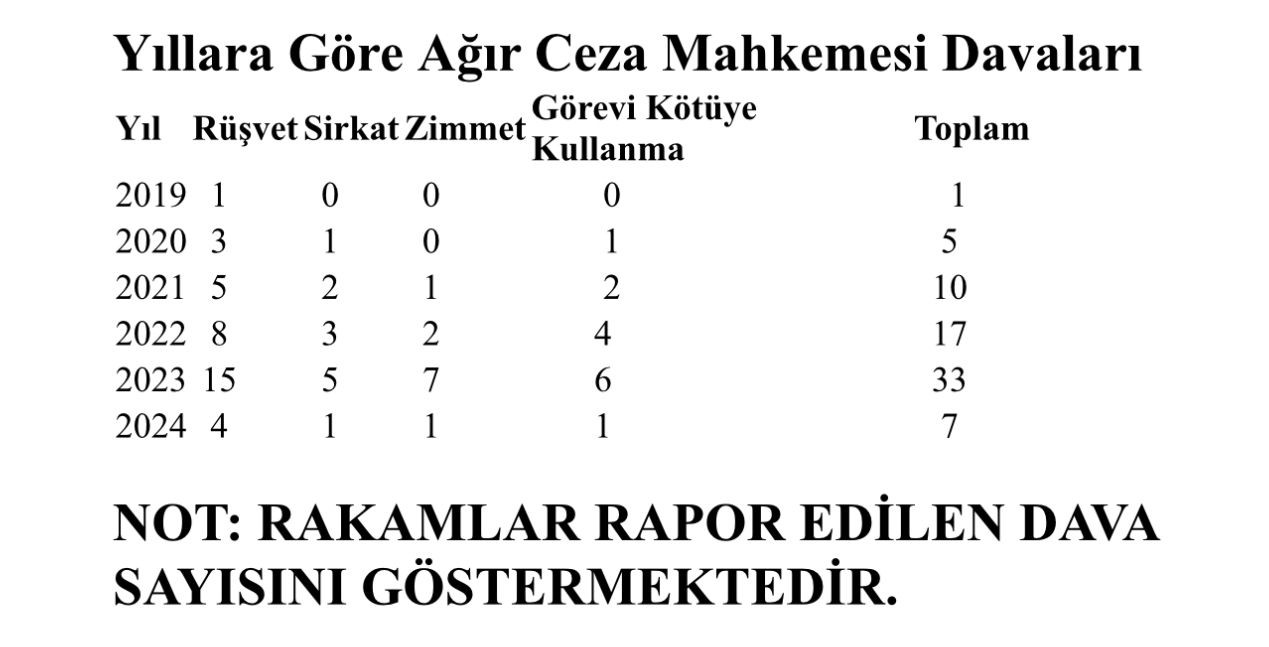 Yıllara Göre Ağır Ceza Mahkemesi Davaları

| Yıl | Rüşvet | Sirkat | Zimmet | Görevi Kötüye Kullanma | Toplam |
|---|---|---|---|---|---|
| 2019 | 1 | 0 | 0 | 0 | 1 |
| 2020 | 3 | 1 | 0 | 1 | 5 |
| 2021 | 5 | 2 | 1 | 2 | 10 |
| 2022 | 8 | 3 | 2 | 4 | 17 |
| 2023 | 15 | 5 | 7 | 6 | 33 |
| 2024 | 4 | 1 | 1 | 1 | 7 |

NOT: RAKAMLAR RAPOR EDİLEN DAVA SAYISINI GÖSTERMEKTEDİR.